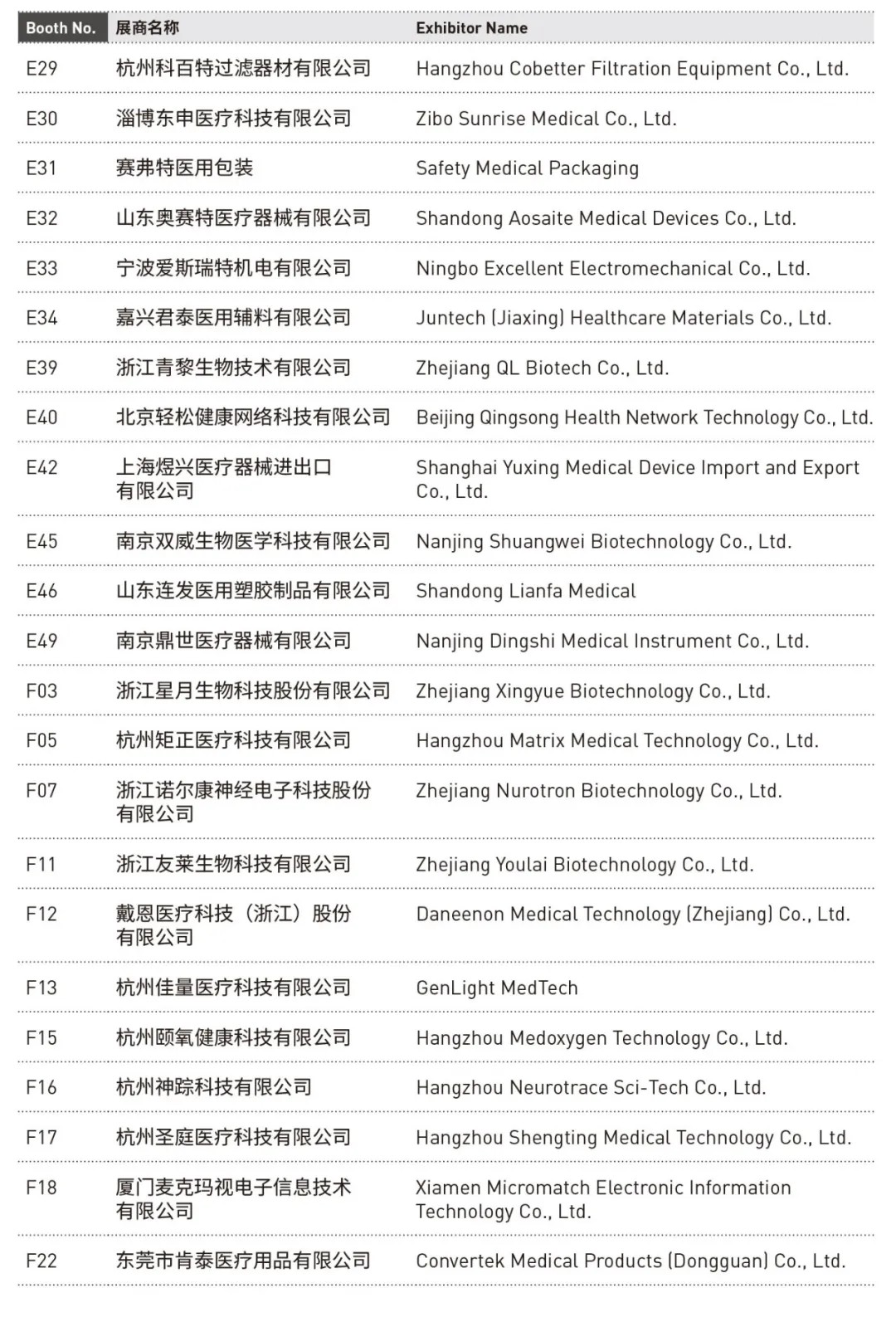 | Booth No. | 展商名称 | Exhibitor Name |
|---|---|---|
| E29 | 杭州科百特过滤器材有限公司 | Hangzhou Cobetter Filtration Equipment Co., Ltd. |
| E30 | 淄博东申医疗科技有限公司 | Zibo Sunrise Medical Co., Ltd. |
| E31 | 赛弗特医用包装 | Safety Medical Packaging |
| E32 | 山东奥赛特医疗器械有限公司 | Shandong Aosaite Medical Devices Co., Ltd. |
| E33 | 宁波爱斯瑞特机电有限公司 | Ningbo Excellent Electromechanical Co., Ltd. |
| E34 | 嘉兴君泰医用辅料有限公司 | Juntech (Jiaxing) Healthcare Materials Co., Ltd. |
| E39 | 浙江青黎生物技术有限公司 | Zhejiang QL Biotech Co., Ltd. |
| E40 | 北京轻松健康网络科技有限公司 | Beijing Qingsong Health Network Technology Co., Ltd. |
| E42 | 上海煜兴医疗器械进出口有限公司 | Shanghai Yuxing Medical Device Import and Export Co., Ltd. |
| E45 | 南京双威生物医学科技有限公司 | Nanjing Shuangwei Biotechnology Co., Ltd. |
| E46 | 山东连发医用塑胶制品有限公司 | Shandong Lianfa Medical |
| E49 | 南京鼎世医疗器械有限公司 | Nanjing Dingshi Medical Instrument Co., Ltd. |
| F03 | 浙江星月生物科技股份有限公司 | Zhejiang Xingyue Biotechnology Co., Ltd. |
| F05 | 杭州矩正医疗科技有限公司 | Hangzhou Matrix Medical Technology Co., Ltd. |
| F07 | 浙江诺尔康神经电子科技股份有限公司 | Zhejiang Nurotron Biotechnology Co., Ltd. |
| F11 | 浙江友莱生物科技有限公司 | Zhejiang Youlai Biotechnology Co., Ltd. |
| F12 | 戴恩医疗科技（浙江）股份有限公司 | Daneenon Medical Technology (Zhejiang) Co., Ltd. |
| F13 | 杭州佳量医疗科技有限公司 | GenLight MedTech |
| F15 | 杭州颐氧健康科技有限公司 | Hangzhou Medoxygen Technology Co., Ltd. |
| F16 | 杭州神踪科技有限公司 | Hangzhou Neurotrace Sci-Tech Co., Ltd. |
| F17 | 杭州圣庭医疗科技有限公司 | Hangzhou Shengting Medical Technology Co., Ltd. |
| F18 | 厦门麦克玛视电子信息技术有限公司 | Xiamen Micromatch Electronic Information Technology Co., Ltd. |
| F22 | 东莞市肯泰医疗用品有限公司 | Convertek Medical Products (Dongguan) Co., Ltd. |